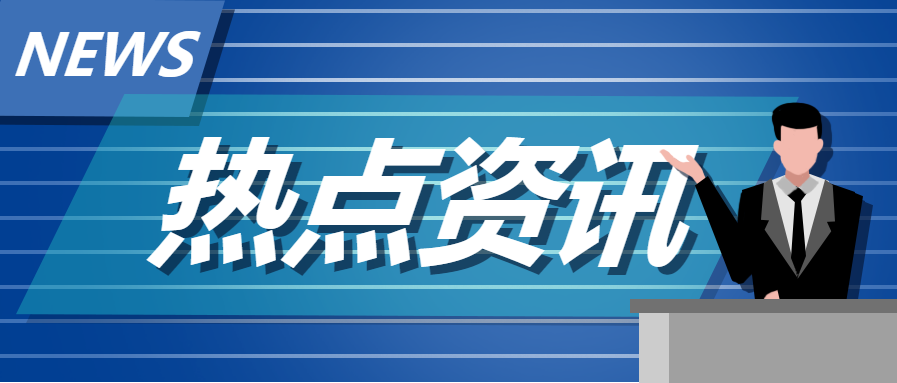 NEWS

热点资讯